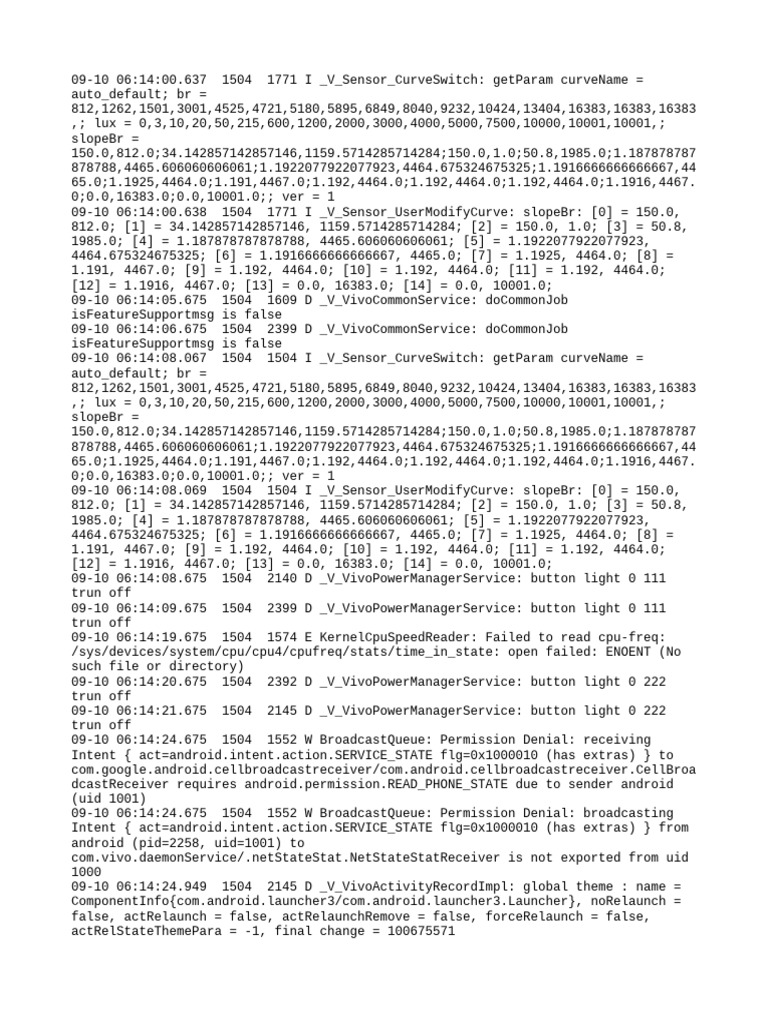 09-10 06:14:00.637  1504  1771 I _V_Sensor_CurveSwitch: getParam curveName = auto_default; br = 812,1262,1501,3001,4525,4721,5180,5895,6849,8040,9232,10424,13404,16383,16383,16383,; lux = 0,3,10,20,50,215,600,1200,2000,3000,4000,5000,7500,10000,10001,10001,; slopeBr = 150.0,812.0;34.142857142857146,1159.5714285714284;150.0,1.0;50.8,1985.0;1.187878787878788,4465.606060606061;1.1922077922077923,4464.675324675325;1.1916666666666667,4465.0;1.1925,4464.0;1.191,4467.0;1.192,4464.0;1.192,4464.0;1.192,4464.0;1.1916,4467.0;0.0,16383.0;0.0,10001.0;; ver = 1
09-10 06:14:00.638  1504  1771 I _V_Sensor_UserModifyCurve: slopeBr: [0] = 150.0, 812.0; [1] = 34.142857142857146, 1159.5714285714284; [2] = 150.0, 1.0; [3] = 50.8, 1985.0; [4] = 1.187878787878788, 4465.606060606061; [5] = 1.1922077922077923, 4464.675324675325; [6] = 1.1916666666666667, 4465.0; [7] = 1.1925, 4464.0; [8] = 1.191, 4467.0; [9] = 1.192, 4464.0; [10] = 1.192, 4464.0; [11] = 1.192, 4464.0; [12] = 1.1916, 4467.0; [13] = 0.0, 16383.0; [14] = 0.0, 10001.0;
09-10 06:14:05.675  1504  1609 D _V_VivoCommonService: doCommonJob isFeatureSupportmsg is false
09-10 06:14:06.675  1504  2399 D _V_VivoCommonService: doCommonJob isFeatureSupportmsg is false
09-10 06:14:08.067  1504  1504 I _V_Sensor_CurveSwitch: getParam curveName = auto_default; br = 812,1262,1501,3001,4525,4721,5180,5895,6849,8040,9232,10424,13404,16383,16383,16383,; lux = 0,3,10,20,50,215,600,1200,2000,3000,4000,5000,7500,10000,10001,10001,; slopeBr = 150.0,812.0;34.142857142857146,1159.5714285714284;150.0,1.0;50.8,1985.0;1.187878787878788,4465.606060606061;1.1922077922077923,4464.675324675325;1.1916666666666667,4465.0;1.1925,4464.0;1.191,4467.0;1.192,4464.0;1.192,4464.0;1.192,4464.0;1.1916,4467.0;0.0,16383.0;0.0,10001.0;; ver = 1
09-10 06:14:08.069  1504  1504 I _V_Sensor_UserModifyCurve: slopeBr: [0] = 150.0, 812.0; [1] = 34.142857142857146, 1159.5714285714284; [2] = 150.0, 1.0; [3] = 50.8, 1985.0; [4] = 1.187878787878788, 4465.606060606061; [5] = 1.1922077922077923, 4464.675324675325; [6] = 1.1916666666666667, 4465.0; [7] = 1.1925, 4464.0; [8] = 1.191, 4467.0; [9] = 1.192, 4464.0; [10] = 1.192, 4464.0; [11] = 1.192, 4464.0; [12] = 1.1916, 4467.0; [13] = 0.0, 16383.0; [14] = 0.0, 10001.0;
09-10 06:14:08.675  1504  2140 D _V_VivoPowerManagerService: button light 0 111 trun off
09-10 06:14:09.675  1504  2399 D _V_VivoPowerManagerService: button light 0 111 trun off
09-10 06:14:19.675  1504  1574 E KernelCpuSpeedReader: Failed to read cpu-freq: /sys/devices/system/cpu/cpu4/cpufreq/stats/time_in_state: open failed: ENOENT (No such file or directory)
09-10 06:14:20.675  1504  2392 D _V_VivoPowerManagerService: button light 0 222 trun off
09-10 06:14:21.675  1504  2145 D _V_VivoPowerManagerService: button light 0 222 trun off
09-10 06:14:24.675  1504  1552 W BroadcastQueue: Permission Denial: receiving Intent { act=android.intent.action.SERVICE_STATE flg=0x1000010 (has extras) } to com.google.android.cellbroadcastreceiver/com.android.cellbroadcastreceiver.CellBroadcastReceiver requires android.permission.READ_PHONE_STATE due to sender android (uid 1001)
09-10 06:14:24.675  1504  1552 W BroadcastQueue: Permission Denial: broadcasting Intent { act=android.intent.action.SERVICE_STATE flg=0x1000010 (has extras) } from android (pid=2258, uid=1001) to com.vivo.daemonService/.netStateStat.NetStateStatReceiver is not exported from uid 1000
09-10 06:14:24.949  1504  2145 D _V_VivoActivityRecordImpl: global theme : name = ComponentInfo{com.android.launcher3/com.android.launcher3.Launcher}, noRelaunch = false, actRelaunch = false, actRelaunchRemove = false, forceRelaunch = false, actRelStateThemePara = -1, final change = 100675571